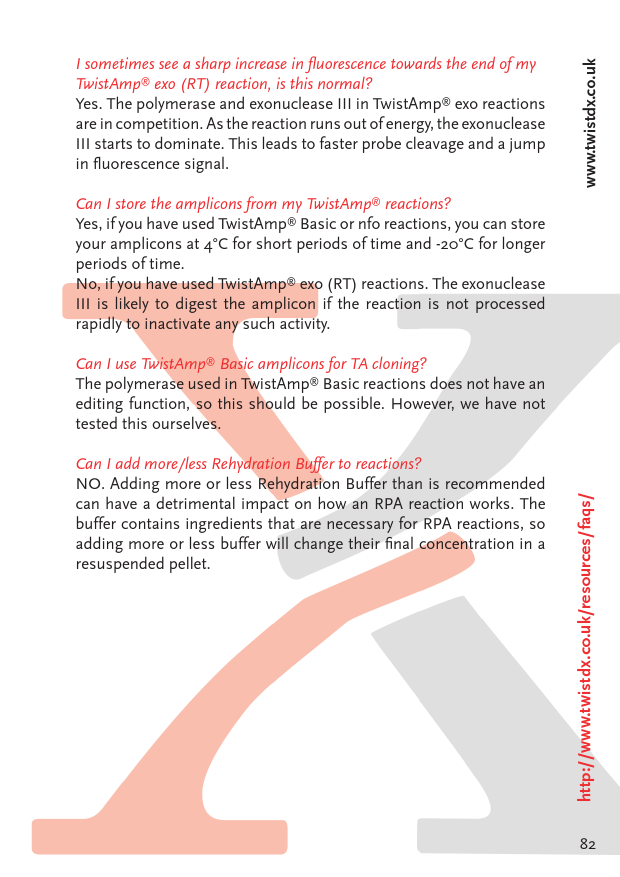 I sometimes see a sharp increase in fluorescence towards the end of my TwistAmp® exo (RT) reaction, is this normal?
Yes. The polymerase and exonuclease III in TwistAmp® exo reactions are in competition. As the reaction runs out of energy, the exonuclease III starts to dominate. This leads to faster probe cleavage and a jump in fluorescence signal.

Can I store the amplicons from my TwistAmp® reactions?
Yes, if you have used TwistAmp® Basic or nfo reactions, you can store your amplicons at 4°C for short periods of time and -20°C for longer periods of time.
No, if you have used TwistAmp® exo (RT) reactions. The exonuclease III is likely to digest the amplicon if the reaction is not processed rapidly to inactivate any such activity.

Can I use TwistAmp® Basic amplicons for TA cloning?
The polymerase used in TwistAmp® Basic reactions does not have an editing function, so this should be possible. However, we have not tested this ourselves.

Can I add more/less Rehydration Buffer to reactions?
NO. Adding more or less Rehydration Buffer than is recommended can have a detrimental impact on how an RPA reaction works. The buffer contains ingredients that are necessary for RPA reactions, so adding more or less buffer will change their final concentration in a resuspended pellet.

www.twistdx.co.uk

http://www.twistdx.co.uk/resources/faqs/

82